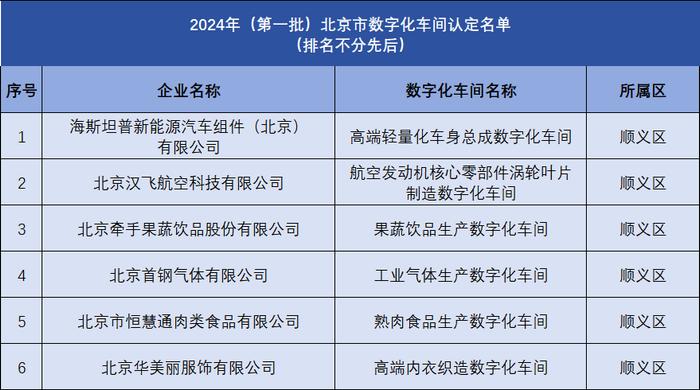 2024年（第一批）北京市数字化车间认定名单
（排名不分先后）

| 序号 | 企业名称 | 数字化车间名称 | 所属区 |
|---|---|---|---|
| 1 | 海斯坦普新能源汽车组件（北京）有限公司 | 高端轻量化车身总成数字化车间 | 顺义区 |
| 2 | 北京汉飞航空科技有限公司 | 航空发动机核心零部件涡轮叶片制造数字化车间 | 顺义区 |
| 3 | 北京牵手果蔬饮品股份有限公司 | 果蔬饮品生产数字化车间 | 顺义区 |
| 4 | 北京首钢气体有限公司 | 工业气体生产数字化车间 | 顺义区 |
| 5 | 北京市恒慧通肉类食品有限公司 | 熟肉食品生产数字化车间 | 顺义区 |
| 6 | 北京华美丽服饰有限公司 | 高端内衣织造数字化车间 | 顺义区 |